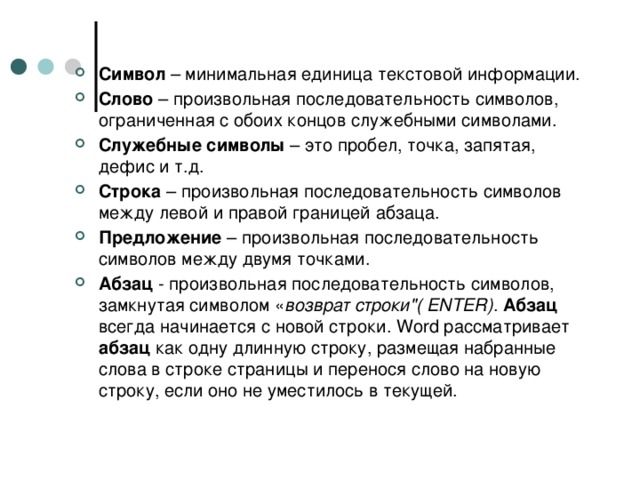 Символ – минимальная единица текстовой информации.

Слово – произвольная последовательность символов, ограниченная с обоих концов служебными символами.

Служебные символы – это пробел, точка, запятая, дефис и т.д.

Строка – произвольная последовательность символов между левой и правой границей абзаца.

Предложение – произвольная последовательность символов между двумя точками.

Абзац - произвольная последовательность символов, замкнутая символом «возврат строки"( ENTER). Абзац всегда начинается с новой строки. Word рассматривает абзац как одну длинную строку, размещая набранные слова в строке страницы и перенося слово на новую строку, если оно не уместилось в текущей.